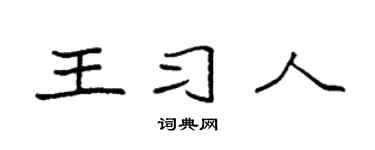 王习人

词典网